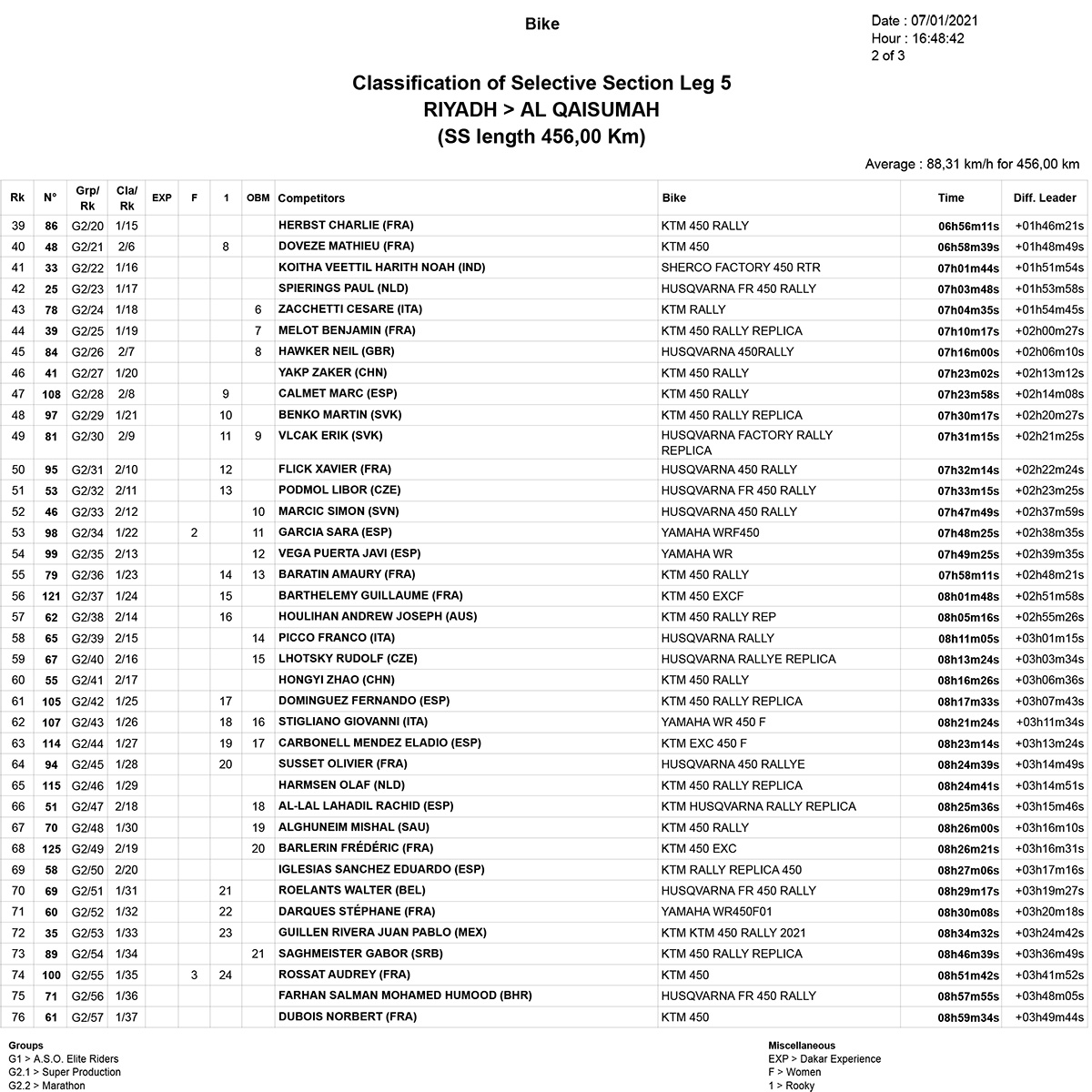 Bike

Date : 07/01/2021
Hour : 16:48:42
2 of 3

Classification of Selective Section Leg 5
RIYADH > AL QAISUMAH
(SS length 456,00 Km)

Average : 88,31 km/h for 456,00 km

| Rk | N° | Grp/ Rk | Cla/ Rk | EXP | F | 1 | OBM | Competitors | Bike | Time | Diff. Leader |
|---|---|---|---|---|---|---|---|---|---|---|---|
| 39 | 86 | G2/20 | 1/15 | | | | | HERBST CHARLIE (FRA) | KTM 450 RALLY | 06h56m11s | +01h46m21s |
| 40 | 48 | G2/21 | 2/6 | | | 8 | | DOVEZE MATHIEU (FRA) | KTM 450 | 06h58m39s | +01h48m49s |
| 41 | 33 | G2/22 | 1/16 | | | | | KOITHA VEETTIL HARITH NOAH (IND) | SHERCO FACTORY 450 RTR | 07h01m44s | +01h51m54s |
| 42 | 25 | G2/23 | 1/17 | | | | | SPIERINGS PAUL (NLD) | HUSQVARNA FR 450 RALLY | 07h03m48s | +01h53m58s |
| 43 | 78 | G2/24 | 1/18 | | | | 6 | ZACCHETTI CESARE (ITA) | KTM RALLY | 07h04m35s | +01h54m45s |
| 44 | 39 | G2/25 | 1/19 | | | | 7 | MELOT BENJAMIN (FRA) | KTM 450 RALLY REPLICA | 07h10m17s | +02h00m27s |
| 45 | 84 | G2/26 | 2/7 | | | | 8 | HAWKER NEIL (GBR) | HUSQVARNA 450RALLY | 07h16m00s | +02h06m10s |
| 46 | 41 | G2/27 | 1/20 | | | | | YAKP ZAKER (CHN) | KTM 450 RALLY | 07h23m02s | +02h13m12s |
| 47 | 108 | G2/28 | 2/8 | | | 9 | | CALMET MARC (ESP) | KTM 450 RALLY | 07h23m58s | +02h14m08s |
| 48 | 97 | G2/29 | 1/21 | | | 10 | | BENKO MARTIN (SVK) | KTM 450 RALLY REPLICA | 07h30m17s | +02h20m27s |
| 49 | 81 | G2/30 | 2/9 | | | 11 | 9 | VLCAK ERIK (SVK) | HUSQVARNA FACTORY RALLY REPLICA | 07h31m15s | +02h21m25s |
| 50 | 95 | G2/31 | 2/10 | | | 12 | | FLICK XAVIER (FRA) | HUSQVARNA 450 RALLY | 07h32m14s | +02h22m24s |
| 51 | 53 | G2/32 | 2/11 | | | 13 | | PODMOL LIBOR (CZE) | HUSQVARNA FR 450 RALLY | 07h33m15s | +02h23m25s |
| 52 | 46 | G2/33 | 2/12 | | | | 10 | MARCIC SIMON (SVN) | HUSQVARNA 450 RALLY | 07h47m49s | +02h37m59s |
| 53 | 98 | G2/34 | 1/22 | | 2 | | 11 | GARCIA SARA (ESP) | YAMAHA WRF450 | 07h48m25s | +02h38m35s |
| 54 | 99 | G2/35 | 2/13 | | | | 12 | VEGA PUERTA JAVI (ESP) | YAMAHA WR | 07h49m25s | +02h39m35s |
| 55 | 79 | G2/36 | 1/23 | | | 14 | 13 | BARATIN AMAURY (FRA) | KTM 450 RALLY | 07h58m11s | +02h48m21s |
| 56 | 121 | G2/37 | 1/24 | | | 15 | | BARTHELEMY GUILLAUME (FRA) | KTM 450 EXCF | 08h01m48s | +02h51m58s |
| 57 | 62 | G2/38 | 2/14 | | | 16 | | HOULIHAN ANDREW JOSEPH (AUS) | KTM 450 RALLY REP | 08h05m16s | +02h55m26s |
| 58 | 65 | G2/39 | 2/15 | | | | 14 | PICCO FRANCO (ITA) | HUSQVARNA RALLY | 08h11m05s | +03h01m15s |
| 59 | 67 | G2/40 | 2/16 | | | | 15 | LHOTSKY RUDOLF (CZE) | HUSQVARNA RALLYE REPLICA | 08h13m24s | +03h03m34s |
| 60 | 55 | G2/41 | 2/17 | | | | | HONGYI ZHAO (CHN) | KTM 450 RALLY | 08h16m26s | +03h06m36s |
| 61 | 105 | G2/42 | 1/25 | | | 17 | | DOMINGUEZ FERNANDO (ESP) | KTM 450 RALLY REPLICA | 08h17m33s | +03h07m43s |
| 62 | 107 | G2/43 | 1/26 | | | 18 | 16 | STIGLIANO GIOVANNI (ITA) | YAMAHA WR 450 F | 08h21m24s | +03h11m34s |
| 63 | 114 | G2/44 | 1/27 | | | 19 | 17 | CARBONELL MENDEZ ELADIO (ESP) | KTM EXC 450 F | 08h23m14s | +03h13m24s |
| 64 | 94 | G2/45 | 1/28 | | | 20 | | SUSSET OLIVIER (FRA) | HUSQVARNA 450 RALLYE | 08h24m39s | +03h14m49s |
| 65 | 115 | G2/46 | 1/29 | | | | | HARMSEN OLAF (NLD) | KTM 450 RALLY REPLICA | 08h24m41s | +03h14m51s |
| 66 | 51 | G2/47 | 2/18 | | | | 18 | AL-LAL LAHADIL RACHID (ESP) | KTM HUSQVARNA RALLY REPLICA | 08h25m36s | +03h15m46s |
| 67 | 70 | G2/48 | 1/30 | | | | 19 | ALGHUNEIM MISHAL (SAU) | KTM 450 RALLY | 08h26m00s | +03h16m10s |
| 68 | 125 | G2/49 | 2/19 | | | | 20 | BARLERIN FRÉDÉRIC (FRA) | KTM 450 EXC | 08h26m21s | +03h16m31s |
| 69 | 58 | G2/50 | 2/20 | | | | | IGLESIAS SANCHEZ EDUARDO (ESP) | KTM RALLY REPLICA 450 | 08h27m06s | +03h17m16s |
| 70 | 69 | G2/51 | 1/31 | | | 21 | | ROELANTS WALTER (BEL) | HUSQVARNA FR 450 RALLY | 08h29m17s | +03h19m27s |
| 71 | 60 | G2/52 | 1/32 | | | 22 | | DARQUES STÉPHANE (FRA) | YAMAHA WR450F01 | 08h30m08s | +03h20m18s |
| 72 | 35 | G2/53 | 1/33 | | | 23 | | GUILLEN RIVERA JUAN PABLO (MEX) | KTM KTM 450 RALLY 2021 | 08h34m32s | +03h24m42s |
| 73 | 89 | G2/54 | 1/34 | | | | 21 | SAGHMEISTER GABOR (SRB) | KTM 450 RALLY REPLICA | 08h46m39s | +03h36m49s |
| 74 | 100 | G2/55 | 1/35 | | 3 | 24 | | ROSSAT AUDREY (FRA) | KTM 450 | 08h51m42s | +03h41m52s |
| 75 | 71 | G2/56 | 1/36 | | | | | FARHAN SALMAN MOHAMED HUMOOD (BHR) | HUSQVARNA FR 450 RALLY | 08h57m55s | +03h48m05s |
| 76 | 61 | G2/57 | 1/37 | | | | | DUBOIS NORBERT (FRA) | KTM 450 | 08h59m34s | +03h49m44s |

Groups
G1 > A.S.O. Elite Riders
G2.1 > Super Production
G2.2 > Marathon

Miscellaneous
EXP > Dakar Experience
F > Women
1 > Rooky